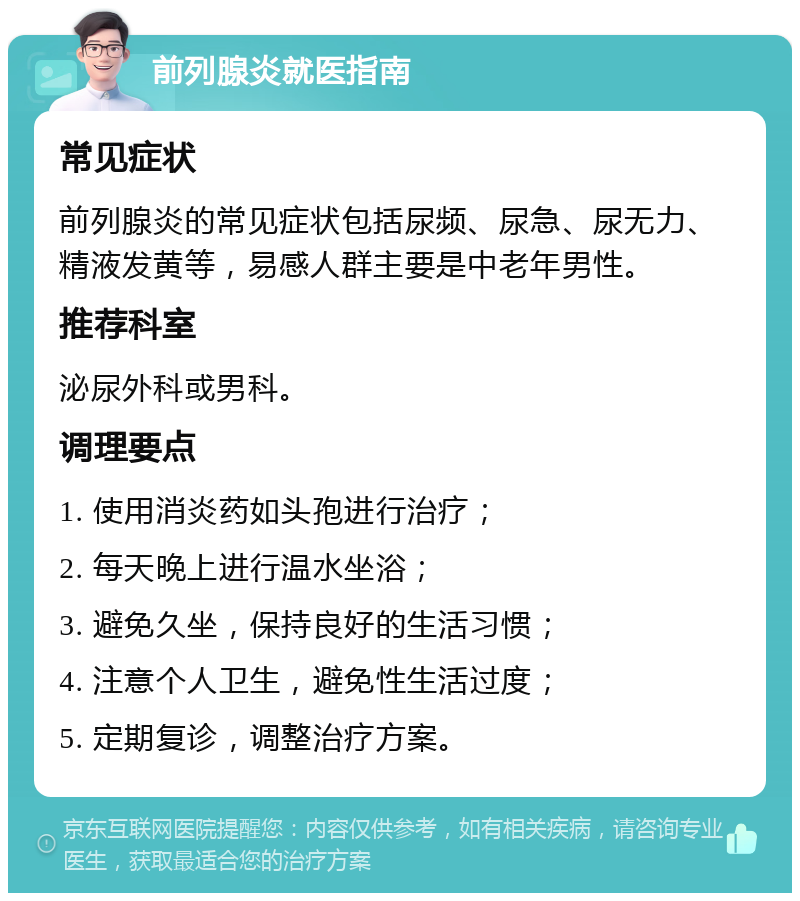 前列腺炎就医指南

常见症状

前列腺炎的常见症状包括尿频、尿急、尿无力、精液发黄等，易感人群主要是中老年男性。

推荐科室

泌尿外科或男科。

调理要点

1. 使用消炎药如头孢进行治疗；

2. 每天晚上进行温水坐浴；

3. 避免久坐，保持良好的生活习惯；

4. 注意个人卫生，避免性生活过度；

5. 定期复诊，调整治疗方案。

京东互联网医院提醒您：内容仅供参考，如有相关疾病，请咨询专业医生，获取最适合您的治疗方案